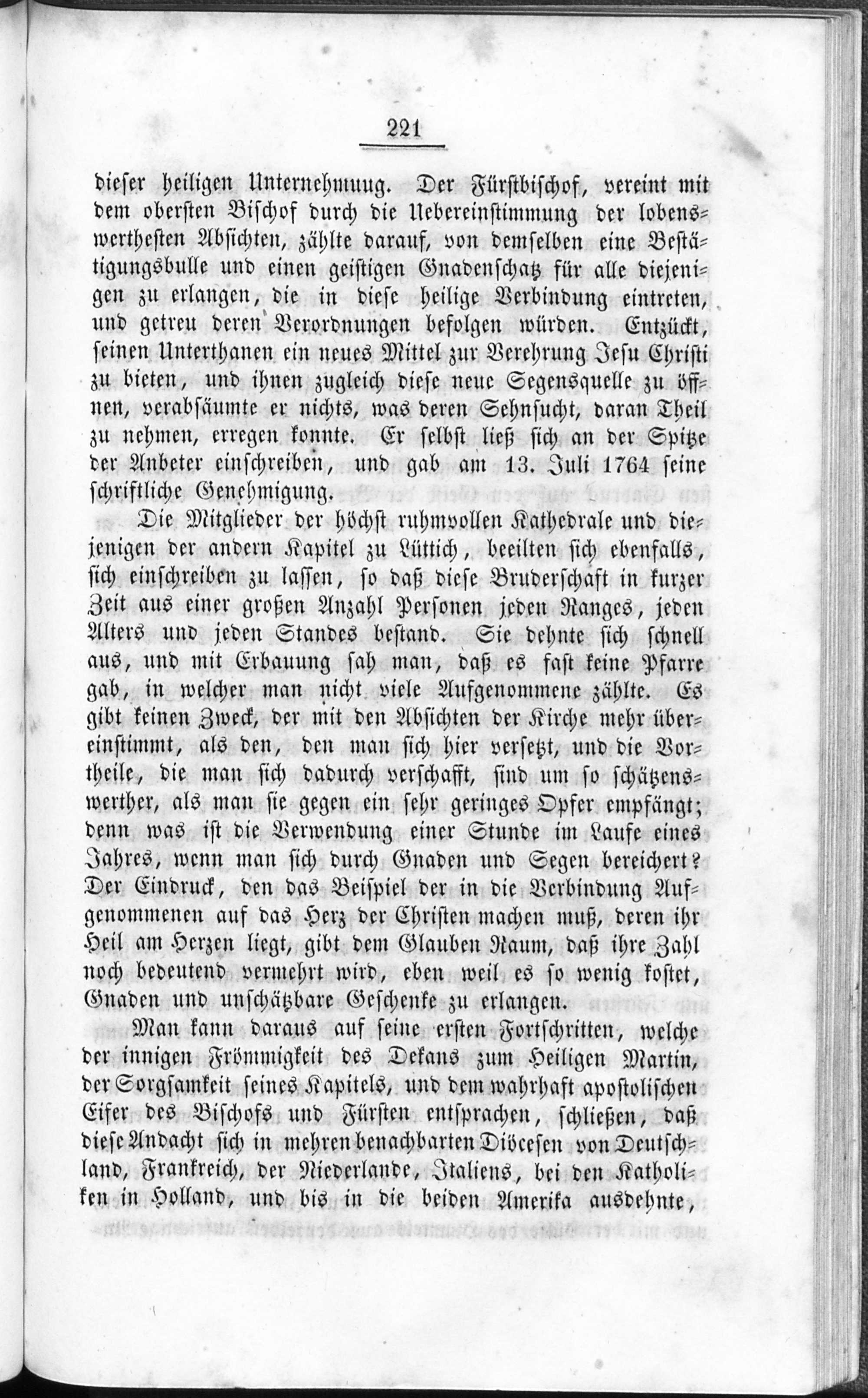 221

dieser heiligen Unternehmuug. Der Fürstbischof, vereint mit dem obersten Bischof durch die Uebereinstimmung der lobenswerthesten Absichten, zählte darauf, von demselben eine Bestätigungsbulle und einen geistigen Gnadenschatz für alle diejenigen zu erlangen, die in diese heilige Verbindung eintreten, und getreu deren Verordnungen befolgen würden. Entzückt, seinen Unterthanen ein neues Mittel zur Verehrung Jesu Christi zu bieten, und ihnen zugleich diese neue Segensquelle zu öffnen, verabsäumte er nichts, was deren Sehnsucht, daran Theil zu nehmen, erregen konnte. Er selbst ließ sich an der Spitze der Anbeter einschreiben, und gab am 13. Juli 1764 seine schriftliche Genehmigung.

Die Mitglieder der höchst ruhmvollen Kathedrale und diejenigen der andern Kapitel zu Lüttich, beeilten sich ebenfalls, sich einschreiben zu lassen, so daß diese Bruderschaft in kurzer Zeit aus einer großen Anzahl Personen jeden Ranges, jeden Alters und jeden Standes bestand. Sie dehnte sich schnell aus, und mit Erbauung sah man, daß es fast keine Pfarre gab, in welcher man nicht viele Aufgenommene zählte. Es gibt keinen Zweck, der mit den Absichten der Kirche mehr übereinstimmt, als den, den man sich hier versetzt, und die Vortheile, die man sich dadurch verschafft, sind um so schätzenswerther, als man sie gegen ein sehr geringes Opfer empfängt; denn was ist die Verwendung einer Stunde im Laufe eines Jahres, wenn man sich durch Gnaden und Segen bereichert? Der Eindruck, den das Beispiel der in die Verbindung Aufgenommenen auf das Herz der Christen machen muß, deren ihr Heil am Herzen liegt, gibt dem Glauben Raum, daß ihre Zahl noch bedeutend vermehrt wird, eben weil es so wenig kostet, Gnaden und unschätzbare Geschenke zu erlangen.

Man kann daraus auf seine ersten Fortschritten, welche der innigen Frömmigkeit des Dekans zum Heiligen Martin, der Sorgsamkeit seines Kapitels, und dem wahrhaft apostolischen Eifer des Bischofs und Fürsten entsprachen, schließen, daß diese Andacht sich in mehren benachbarten Diöcesen von Deutschland, Frankreich, der Niederlande, Italiens, bei den Katholiken in Holland, und bis in die beiden Amerika ausdehnte,